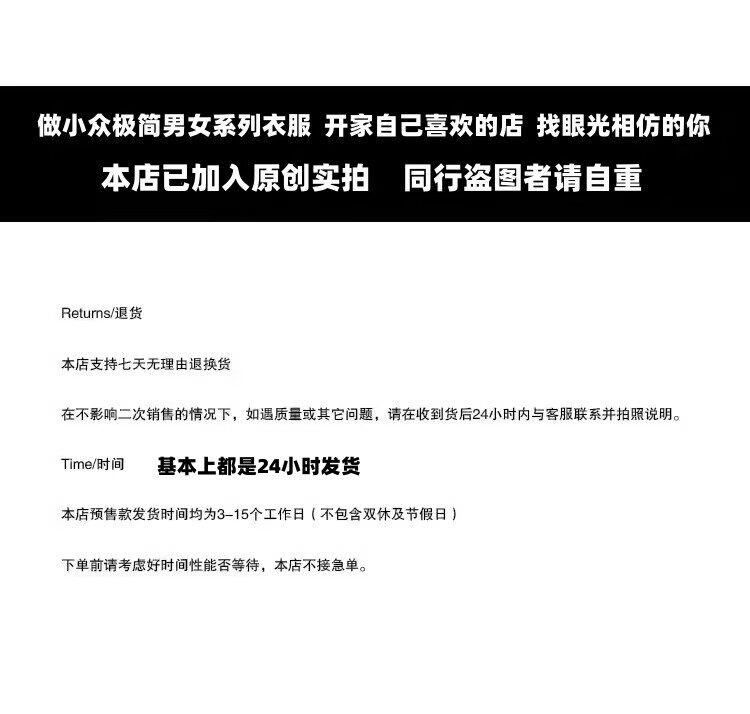 做小众极简男女系列衣服 开家自己喜欢的店 找眼光相仿的你

本店已加入原创实拍 同行盗图者请自重

Returns/退货

本店支持七天无理由退换货

在不影响二次销售的情况下，如遇质量或其它问题，请在收到货后24小时内与客服联系并拍照说明。

Time/时间 基本上都是24小时发货

本店预售款发货时间均为3-15个工作日（不包含双休及节假日）

下单前请考虑好时间性能否等待，本店不接急单。